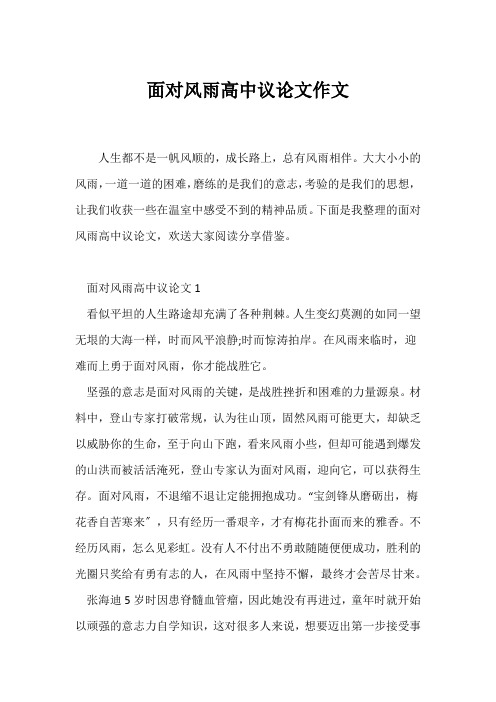 面对风雨高中议论文作文

人生都不是一帆风顺的，成长路上，总有风雨相伴。大大小小的风雨，一道一道的困难，磨练的是我们的意志，考验的是我们的思想，让我们收获一些在温室中感受不到的精神品质。下面是我整理的面对风雨高中议论文，欢送大家阅读分享借鉴。

面对风雨高中议论文 1

看似平坦的人生路途却充满了各种荆棘。人生变幻莫测的如同一望无垠的大海一样，时而风平浪静;时而惊涛拍岸。在风雨来临时，迎难而上勇于面对风雨，你才能战胜它。

坚强的意志是面对风雨的关键，是战胜挫折和困难的力量源泉。材料中，登山专家打破常规，认为往山顶，固然风雨可能更大，却缺乏以威胁你的生命，至于向山下跑，看来风雨小些，但却可能遇到爆发的山洪而被活活淹死，登山专家认为面对风雨，迎向它，可以获得生存。面对风雨，不退缩不退让定能拥抱成功。“宝剑锋从磨砺出，梅花香自苦寒来”，只有经历一番艰辛，才有梅花扑面而来的雅香。不经历风雨，怎么见彩虹。没有人不付出不勇敢随随便便成功，胜利的光圈只奖给有勇有志的人，在风雨中坚持不懈，最终才会苦尽甘来。

张海迪 5 岁时因患脊髓血管瘤，因此她没有再进过，童年时就开始以顽强的意志力自学知识，这对很多人来说，想要迈出第一步接受事